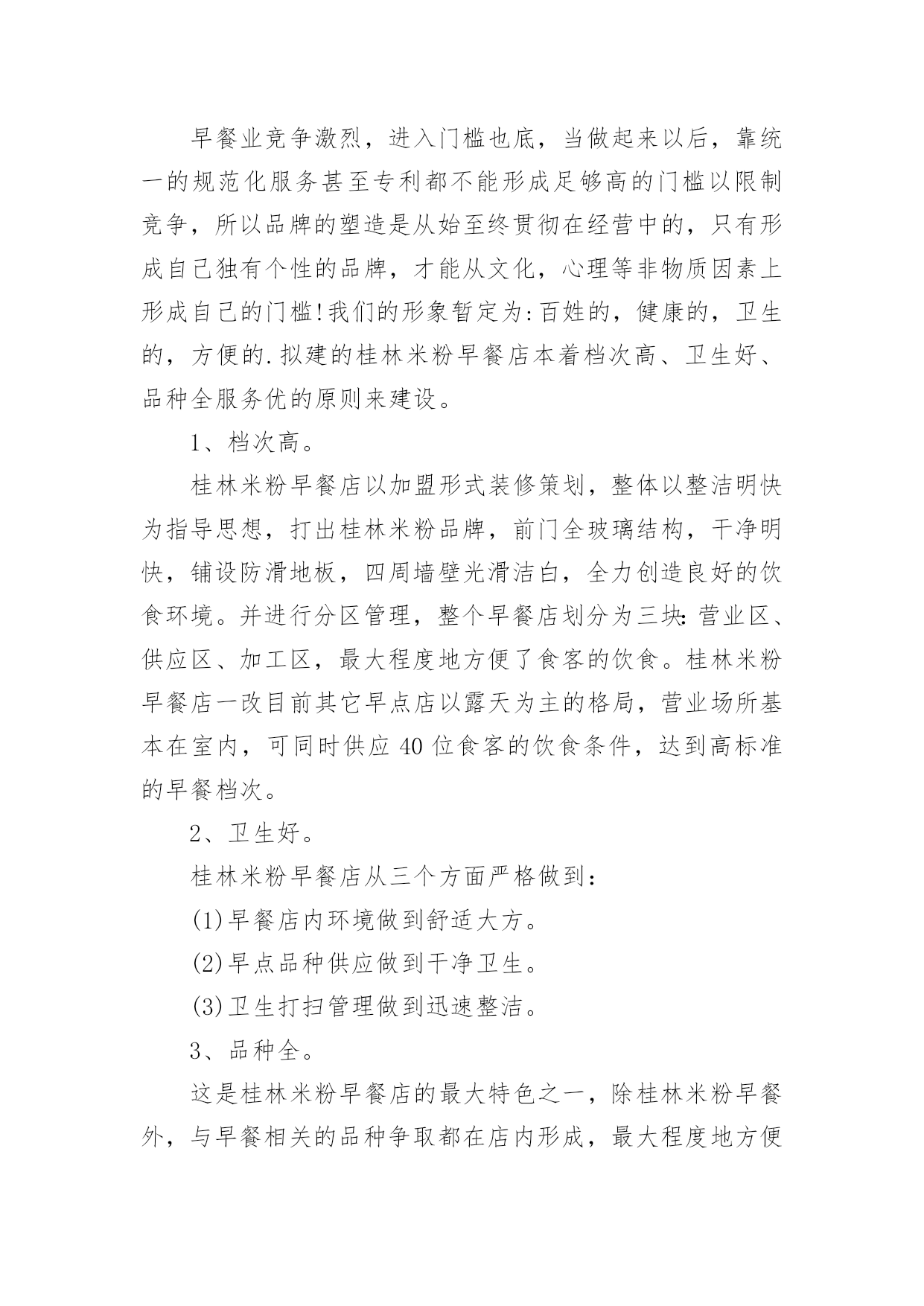 早餐业竞争激烈，进入门槛也底，当做起来以后，靠统一的规范化服务甚至专利都不能形成足够高的门槛以限制竞争，所以品牌的塑造是从始至终贯彻在经营中的，只有形成自己独有个性的品牌，才能从文化，心理等非物质因素上形成自己的门槛!我们的形象暂定为:百姓的，健康的，卫生的，方便的.拟建的桂林米粉早餐店本着档次高、卫生好、品种全服务优的原则来建设。

1、档次高。

桂林米粉早餐店以加盟形式装修策划，整体以整洁明快为指导思想，打出桂林米粉品牌，前门全玻璃结构，干净明快，铺设防滑地板，四周墙壁光滑洁白，全力创造良好的饮食环境。并进行分区管理，整个早餐店划分为三块:营业区、供应区、加工区，最大程度地方便了食客的饮食。桂林米粉早餐店一改目前其它早点店以露天为主的格局，营业场所基本在室内，可同时供应40位食客的饮食条件，达到高标准的早餐档次。

2、卫生好。

桂林米粉早餐店从三个方面严格做到:

(1)早餐店内环境做到舒适大方。

(2)早点品种供应做到干净卫生。

(3)卫生打扫管理做到迅速整洁。

3、品种全。

这是桂林米粉早餐店的最大特色之一，除桂林米粉早餐外，与早餐相关的品种争取都在店内形成，最大程度地方便